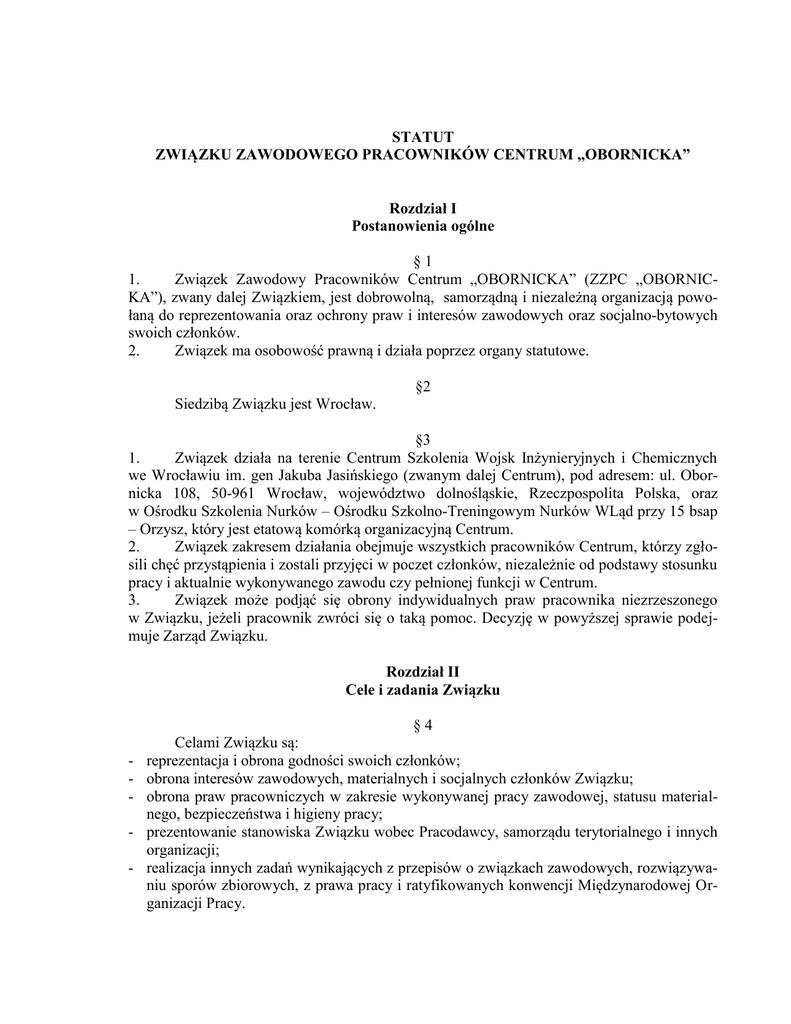 STATUT
ZWIĄZKU ZAWODOWEGO PRACOWNIKÓW CENTRUM „OBORNICKA”

Rozdział I
Postanowienia ogólne

§ 1

1. Związek Zawodowy Pracowników Centrum „OBORNICKA” (ZZPC „OBORNICKA”), zwany dalej Związkiem, jest dobrowolną, samorządną i niezależną organizacją powołaną do reprezentowania oraz ochrony praw i interesów zawodowych oraz socjalno-bytowych swoich członków.
2. Związek ma osobowość prawną i działa poprzez organy statutowe.

§2

Siedzibą Związku jest Wrocław.

§3

1. Związek działa na terenie Centrum Szkolenia Wojsk Inżynieryjnych i Chemicznych we Wrocławiu im. gen Jakuba Jasińskiego (zwanym dalej Centrum), pod adresem: ul. Obornicka 108, 50-961 Wrocław, województwo dolnośląskie, Rzeczpospolita Polska, oraz w Ośrodku Szkolenia Nurków – Ośrodku Szkolno-Treningowym Nurków WLąd przy 15 bsap – Orzysz, który jest etatową komórką organizacyjną Centrum.
2. Związek zakresem działania obejmuje wszystkich pracowników Centrum, którzy zgłosili chęć przystąpienia i zostali przyjęci w poczet członków, niezależnie od podstawy stosunku pracy i aktualnie wykonywanego zawodu czy pełnionej funkcji w Centrum.
3. Związek może podjąć się obrony indywidualnych praw pracownika niezrzeszonego w Związku, jeżeli pracownik zwróci się o taką pomoc. Decyzję w powyższej sprawie podejmuje Zarząd Związku.

Rozdział II
Cele i zadania Związku

§ 4

Celami Związku są:
- reprezentacja i obrona godności swoich członków;
- obrona interesów zawodowych, materialnych i socjalnych członków Związku;
- obrona praw pracowniczych w zakresie wykonywanej pracy zawodowej, statusu materialnego, bezpieczeństwa i higieny pracy;
- prezentowanie stanowiska Związku wobec Pracodawcy, samorządu terytorialnego i innych organizacji;
- realizacja innych zadań wynikających z przepisów o związkach zawodowych, rozwiązywaniu sporów zbiorowych, z prawa pracy i ratyfikowanych konwencji Międzynarodowej Organizacji Pracy.